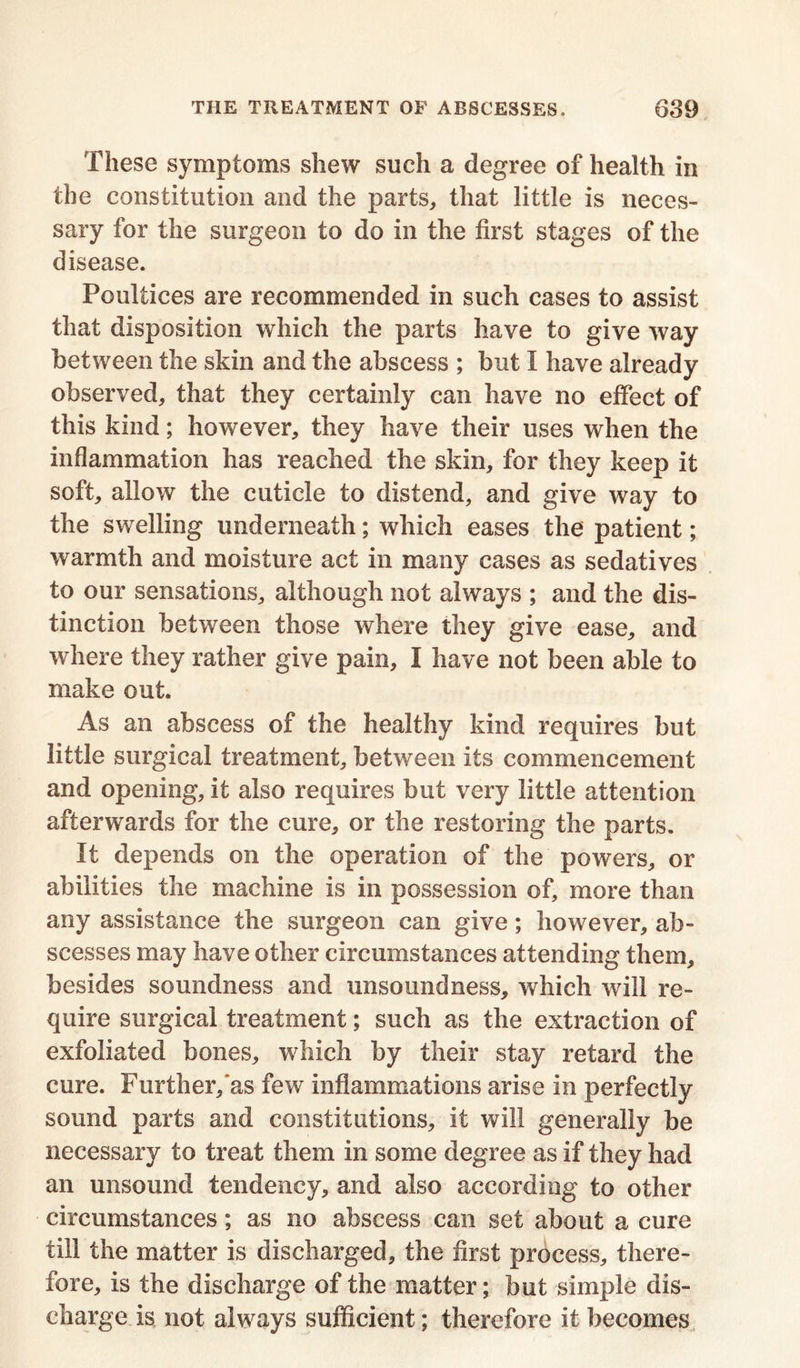 THE TREATMENT OF ABSCESSES. 639

These symptoms shew such a degree of health in the constitution and the parts, that little is necessary for the surgeon to do in the first stages of the disease.

Poultices are recommended in such cases to assist that disposition which the parts have to give way between the skin and the abscess ; but I have already observed, that they certainly can have no effect of this kind; however, they have their uses when the inflammation has reached the skin, for they keep it soft, allow the cuticle to distend, and give way to the swelling underneath; which eases the patient; warmth and moisture act in many cases as sedatives to our sensations, although not always ; and the distinction between those where they give ease, and where they rather give pain, I have not been able to make out.

As an abscess of the healthy kind requires but little surgical treatment, between its commencement and opening, it also requires but very little attention afterwards for the cure, or the restoring the parts.

It depends on the operation of the powers, or abilities the machine is in possession of, more than any assistance the surgeon can give; however, abscesses may have other circumstances attending them, besides soundness and unsoundness, which will require surgical treatment; such as the extraction of exfoliated bones, which by their stay retard the cure. Further, as few inflammations arise in perfectly sound parts and constitutions, it will generally be necessary to treat them in some degree as if they had an unsound tendency, and also according to other circumstances; as no abscess can set about a cure till the matter is discharged, the first process, therefore, is the discharge of the matter; but simple discharge is not always sufficient; therefore it becomes